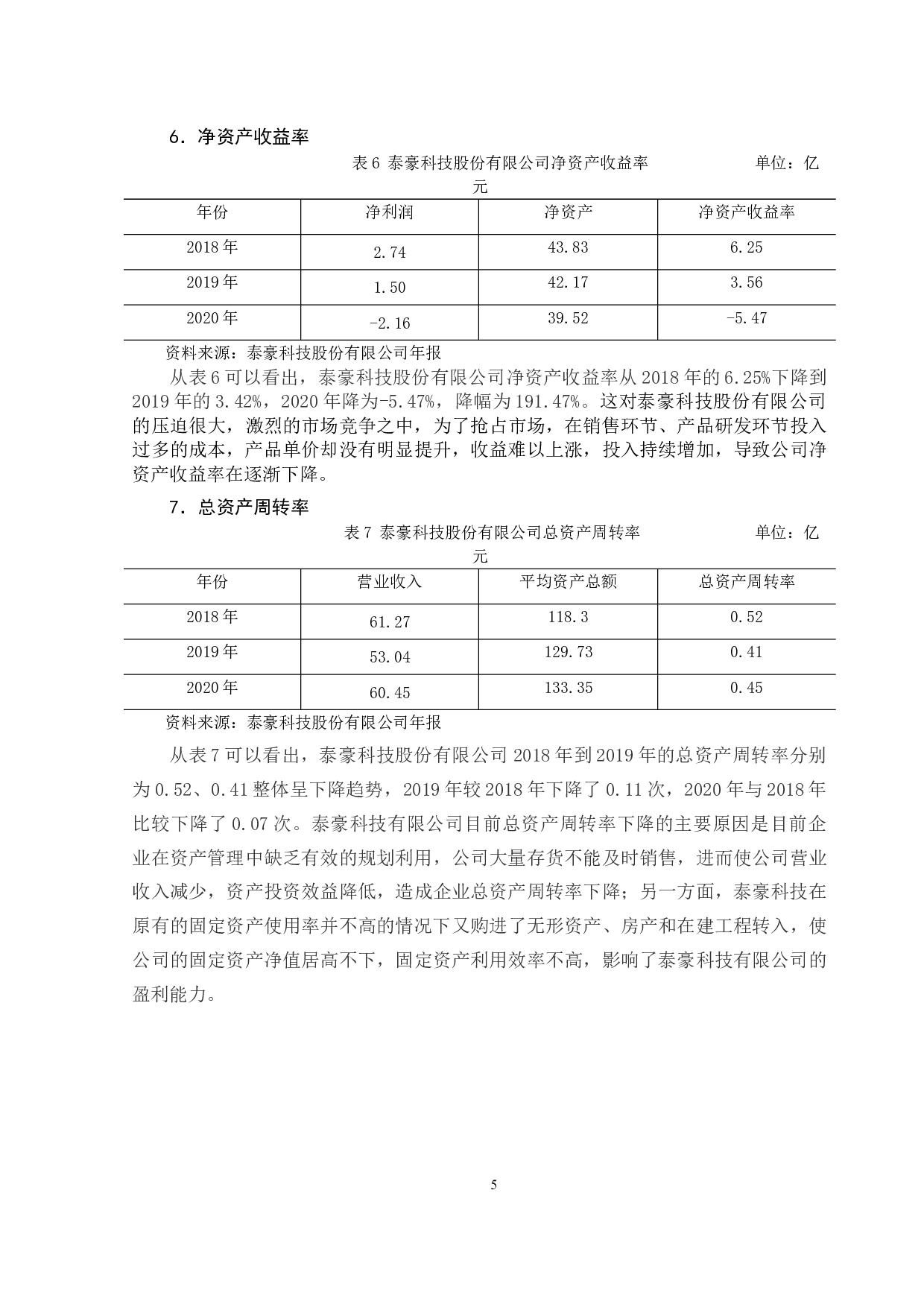 6．净资产收益率

表 6 泰豪科技股份有限公司净资产收益率　　　　　单位：亿元

| 年份 | 净利润 | 净资产 | 净资产收益率 |
|---|---|---|---|
| 2018 年 | 2.74 | 43.83 | 6.25 |
| 2019 年 | 1.50 | 42.17 | 3.56 |
| 2020 年 | -2.16 | 39.52 | -5.47 |

资料来源：泰豪科技股份有限公司年报

从表 6 可以看出，泰豪科技股份有限公司净资产收益率从 2018 年的 6.25%下降到 2019 年的 3.42%，2020 年降为-5.47%，降幅为 191.47%。这对泰豪科技股份有限公司的压迫很大，激烈的市场竞争之中，为了抢占市场，在销售环节、产品研发环节投入过多的成本，产品单价却没有明显提升，收益难以上涨，投入持续增加，导致公司净资产收益率在逐渐下降。

7．总资产周转率

表 7 泰豪科技股份有限公司总资产周转率　　　　　单位：亿元

| 年份 | 营业收入 | 平均资产总额 | 总资产周转率 |
|---|---|---|---|
| 2018 年 | 61.27 | 118.3 | 0.52 |
| 2019 年 | 53.04 | 129.73 | 0.41 |
| 2020 年 | 60.45 | 133.35 | 0.45 |

资料来源：泰豪科技股份有限公司年报

从表 7 可以看出，泰豪科技股份有限公司 2018 年到 2019 年的总资产周转率分别为 0.52、0.41 整体呈下降趋势，2019 年较 2018 年下降了 0.11 次，2020 年与 2018 年比较下降了 0.07 次。泰豪科技有限公司目前总资产周转率下降的主要原因是目前企业在资产管理中缺乏有效的规划利用，公司大量存货不能及时销售，进而使公司营业收入减少，资产投资效益降低，造成企业总资产周转率下降；另一方面，泰豪科技在原有的固定资产使用率并不高的情况下又购进了无形资产、房产和在建工程转入，使公司的固定资产净值居高不下，固定资产利用效率不高，影响了泰豪科技有限公司的盈利能力。

5